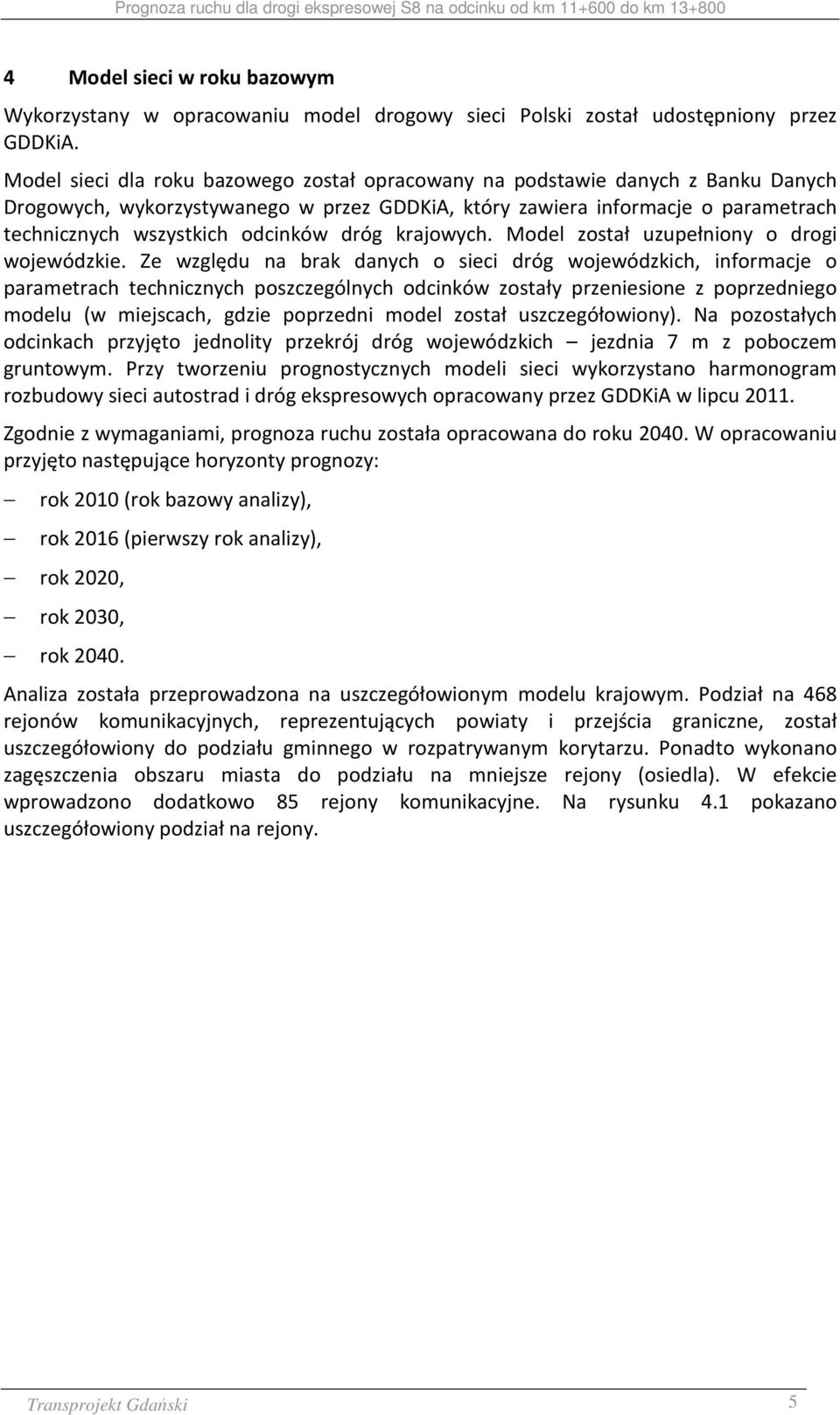 Prognoza ruchu dla drogi ekspresowej S8 na odcinku od km 11+600 do km 13+800

4 Model sieci w roku bazowym

Wykorzystany w opracowaniu model drogowy sieci Polski został udostępniony przez GDDKiA.

Model sieci dla roku bazowego został opracowany na podstawie danych z Banku Danych Drogowych, wykorzystywanego w przez GDDKiA, który zawiera informacje o parametrach technicznych wszystkich odcinków dróg krajowych. Model został uzupełniony o drogi wojewódzkie. Ze względu na brak danych o sieci dróg wojewódzkich, informacje o parametrach technicznych poszczególnych odcinków zostały przeniesione z poprzedniego modelu (w miejscach, gdzie poprzedni model został uszczegółowiony). Na pozostałych odcinkach przyjęto jednolity przekrój dróg wojewódzkich – jezdnia 7 m z poboczem gruntowym. Przy tworzeniu prognostycznych modeli sieci wykorzystano harmonogram rozbudowy sieci autostrad i dróg ekspresowych opracowany przez GDDKiA w lipcu 2011.

Zgodnie z wymaganiami, prognoza ruchu została opracowana do roku 2040. W opracowaniu przyjęto następujące horyzonty prognozy:

– rok 2010 (rok bazowy analizy),

– rok 2016 (pierwszy rok analizy),

– rok 2020,

– rok 2030,

– rok 2040.

Analiza została przeprowadzona na uszczegółowionym modelu krajowym. Podział na 468 rejonów komunikacyjnych, reprezentujących powiaty i przejścia graniczne, został uszczegółowiony do podziału gminnego w rozpatrywanym korytarzu. Ponadto wykonano zagęszczenia obszaru miasta do podziału na mniejsze rejony (osiedla). W efekcie wprowadzono dodatkowo 85 rejony komunikacyjne. Na rysunku 4.1 pokazano uszczegółowiony podział na rejony.

Transprojekt Gdański 5